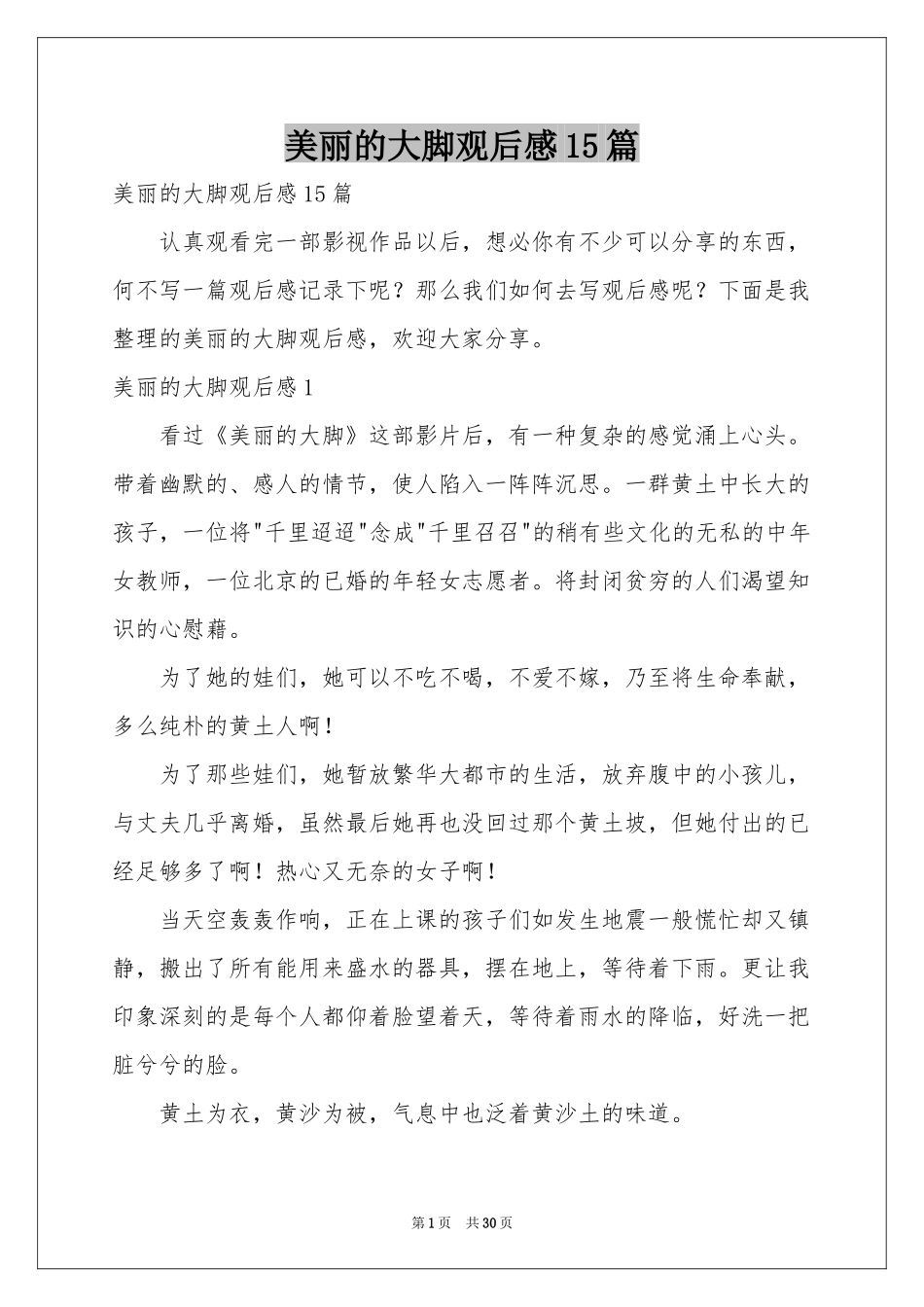 美丽的大脚观后感15篇

美丽的大脚观后感15篇

认真观看完一部影视作品以后，想必你有不少可以分享的东西，何不写一篇观后感记录下呢？那么我们如何去写观后感呢？下面是我整理的美丽的大脚观后感，欢迎大家分享。

美丽的大脚观后感1

看过《美丽的大脚》这部影片后，有一种复杂的感觉涌上心头。带着幽默的、感人的情节，使人陷入一阵阵沉思。一群黄土中长大的孩子，一位将"千里迢迢"念成"千里召召"的稍有些文化的无私的中年女教师，一位北京的已婚的年轻女志愿者。将封闭贫穷的人们渴望知识的心慰藉。

为了她的娃们，她可以不吃不喝，不爱不嫁，乃至将生命奉献，多么纯朴的黄土人啊！

为了那些娃们，她暂放繁华大都市的生活，放弃腹中的小孩儿，与丈夫几乎离婚，虽然最后她再也没回过那个黄土坡，但她付出的已经足够多了啊！热心又无奈的女子啊！

当天空轰轰作响，正在上课的孩子们如发生地震一般慌忙却又镇静，搬出了所有能用来盛水的器具，摆在地上，等待着下雨。更让我印象深刻的是每个人都仰着脸望着天，等待着雨水的降临，好洗一把脏兮兮的脸。

黄土为衣，黄沙为被，气息中也泛着黄沙土的味道。

第1页　共30页